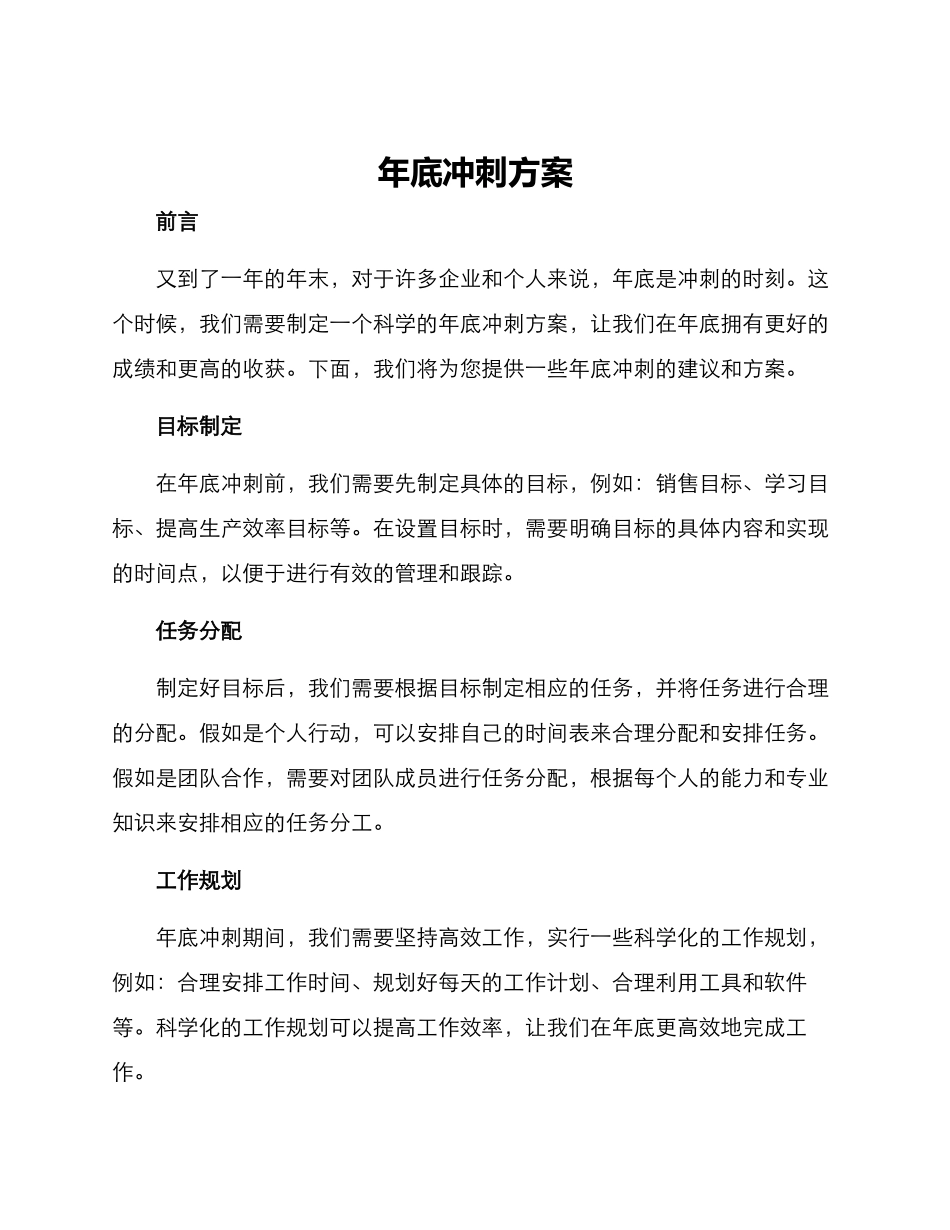 年底冲刺方案

前言

又到了一年的年末，对于许多企业和个人来说，年底是冲刺的时刻。这个时候，我们需要制定一个科学的年底冲刺方案，让我们在年底拥有更好的成绩和更高的收获。下面，我们将为您提供一些年底冲刺的建议和方案。

目标制定

在年底冲刺前，我们需要先制定具体的目标，例如：销售目标、学习目标、提高生产效率目标等。在设置目标时，需要明确目标的具体内容和实现的时间点，以便于进行有效的管理和跟踪。

任务分配

制定好目标后，我们需要根据目标制定相应的任务，并将任务进行合理的分配。假如是个人行动，可以安排自己的时间表来合理分配和安排任务。假如是团队合作，需要对团队成员进行任务分配，根据每个人的能力和专业知识来安排相应的任务分工。

工作规划

年底冲刺期间，我们需要坚持高效工作，实行一些科学化的工作规划，例如：合理安排工作时间、规划好每天的工作计划、合理利用工具和软件等。科学化的工作规划可以提高工作效率，让我们在年底更高效地完成工作。